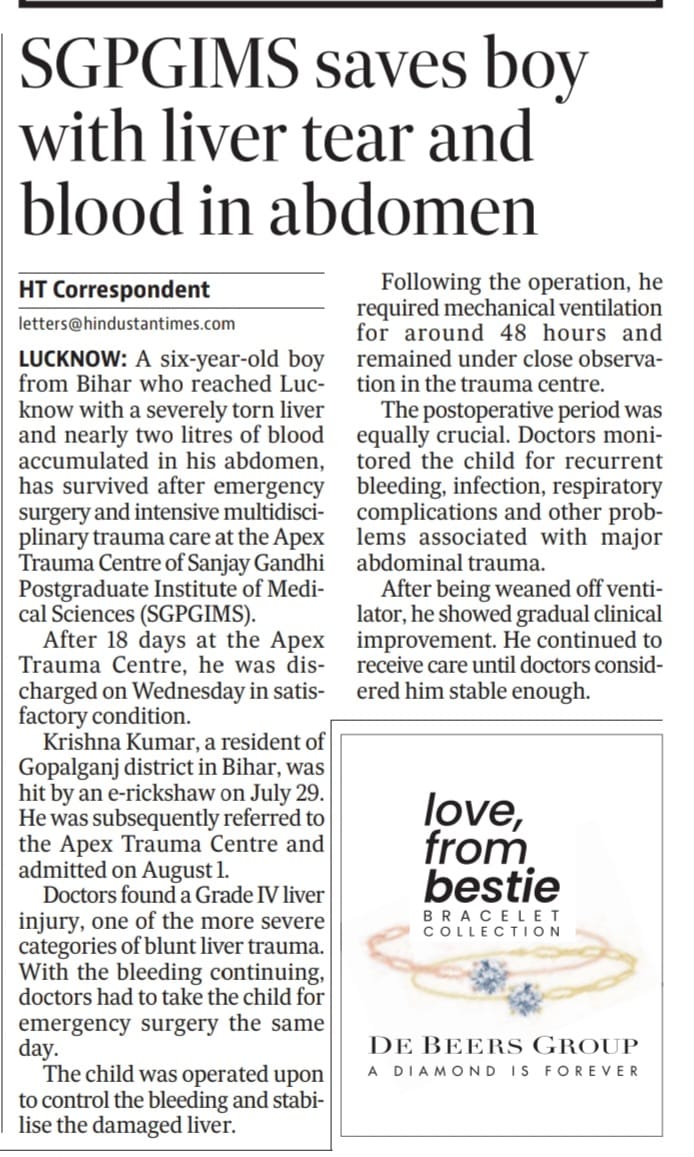 SGPGIMS saves boy with liver tear and blood in abdomen

HT Correspondent
letters@hindustantimes.com

LUCKNOW: A six-year-old boy from Bihar who reached Lucknow with a severely torn liver and nearly two litres of blood accumulated in his abdomen, has survived after emergency surgery and intensive multidisciplinary trauma care at the Apex Trauma Centre of Sanjay Gandhi Postgraduate Institute of Medical Sciences (SGPGIMS).

After 18 days at the Apex Trauma Centre, he was discharged on Wednesday in satisfactory condition.

Krishna Kumar, a resident of Gopalganj district in Bihar, was hit by an e-rickshaw on July 29. He was subsequently referred to the Apex Trauma Centre and admitted on August 1.

Doctors found a Grade IV liver injury, one of the more severe categories of blunt liver trauma. With the bleeding continuing, doctors had to take the child for emergency surgery the same day.

The child was operated upon to control the bleeding and stabilise the damaged liver.

Following the operation, he required mechanical ventilation for around 48 hours and remained under close observation in the trauma centre.

The postoperative period was equally crucial. Doctors monitored the child for recurrent bleeding, infection, respiratory complications and other problems associated with major abdominal trauma.

After being weaned off ventilator, he showed gradual clinical improvement. He continued to receive care until doctors considered him stable enough.

love, from bestie
BRACELET COLLECTION
DE BEERS GROUP
A DIAMOND IS FOREVER